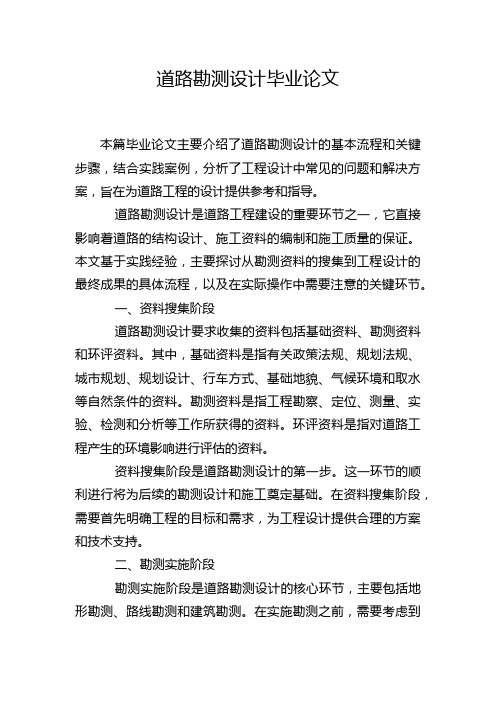 道路勘测设计毕业论文

本篇毕业论文主要介绍了道路勘测设计的基本流程和关键步骤，结合实践案例，分析了工程设计中常见的问题和解决方案，旨在为道路工程的设计提供参考和指导。

道路勘测设计是道路工程建设的重要环节之一，它直接影响着道路的结构设计、施工资料的编制和施工质量的保证。本文基于实践经验，主要探讨从勘测资料的搜集到工程设计的最终成果的具体流程，以及在实际操作中需要注意的关键环节。

一、资料搜集阶段

道路勘测设计要求收集的资料包括基础资料、勘测资料和环评资料。其中，基础资料是指有关政策法规、规划法规、城市规划、规划设计、行车方式、基础地貌、气候环境和取水等自然条件的资料。勘测资料是指工程勘察、定位、测量、实验、检测和分析等工作所获得的资料。环评资料是指对道路工程产生的环境影响进行评估的资料。

资料搜集阶段是道路勘测设计的第一步。这一环节的顺利进行将为后续的勘测设计和施工奠定基础。在资料搜集阶段，需要首先明确工程的目标和需求，为工程设计提供合理的方案和技术支持。

二、勘测实施阶段

勘测实施阶段是道路勘测设计的核心环节，主要包括地形勘测、路线勘测和建筑勘测。在实施勘测之前，需要考虑到